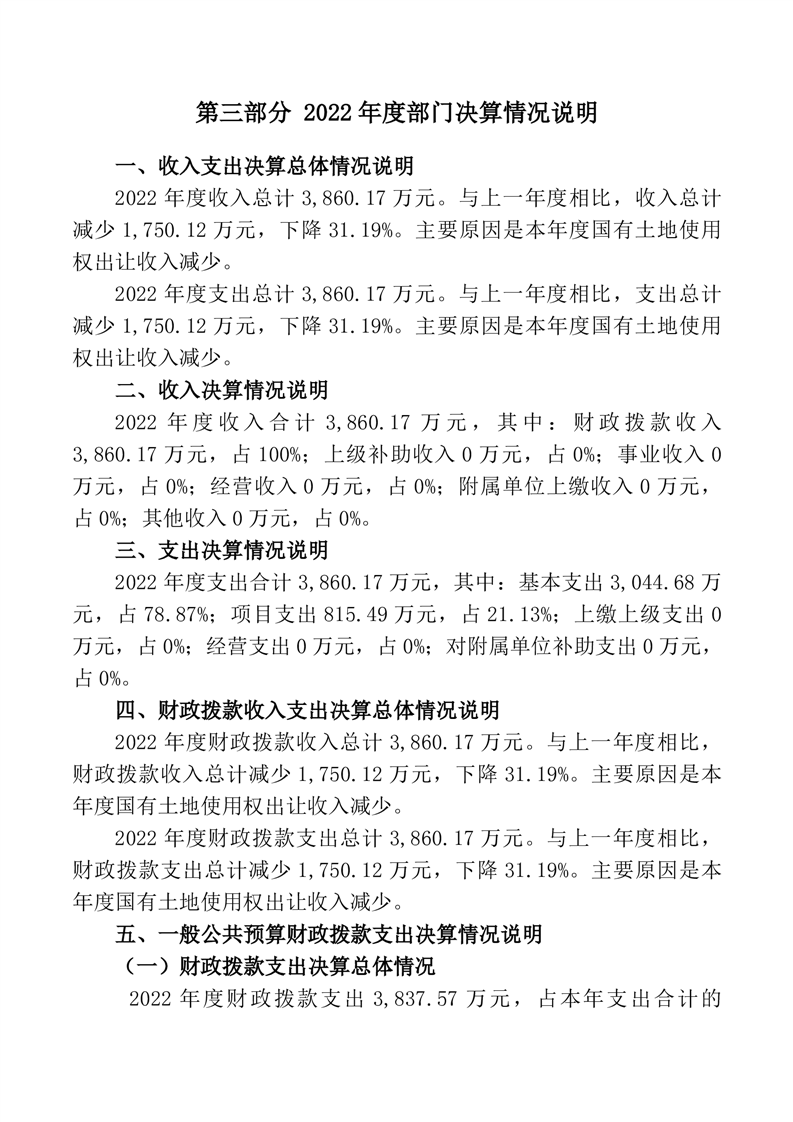 第三部分 2022年度部门决算情况说明

一、收入支出决算总体情况说明

2022年度收入总计3,860.17万元。与上一年度相比，收入总计减少1,750.12万元，下降31.19%。主要原因是本年度国有土地使用权出让收入减少。

2022年度支出总计3,860.17万元。与上一年度相比，支出总计减少1,750.12万元，下降31.19%。主要原因是本年度国有土地使用权出让收入减少。

二、收入决算情况说明

2022年度收入合计3,860.17万元，其中：财政拨款收入3,860.17万元，占100%；上级补助收入0万元，占0%；事业收入0万元，占0%；经营收入0万元，占0%；附属单位上缴收入0万元，占0%；其他收入0万元，占0%。

三、支出决算情况说明

2022年度支出合计3,860.17万元，其中：基本支出3,044.68万元，占78.87%；项目支出815.49万元，占21.13%；上缴上级支出0万元，占0%；经营支出0万元，占0%；对附属单位补助支出0万元，占0%。

四、财政拨款收入支出决算总体情况说明

2022年度财政拨款收入总计3,860.17万元。与上一年度相比，财政拨款收入总计减少1,750.12万元，下降31.19%。主要原因是本年度国有土地使用权出让收入减少。

2022年度财政拨款支出总计3,860.17万元。与上一年度相比，财政拨款支出总计减少1,750.12万元，下降31.19%。主要原因是本年度国有土地使用权出让收入减少。

五、一般公共预算财政拨款支出决算情况说明

（一）财政拨款支出决算总体情况

2022年度财政拨款支出3,837.57万元，占本年支出合计的